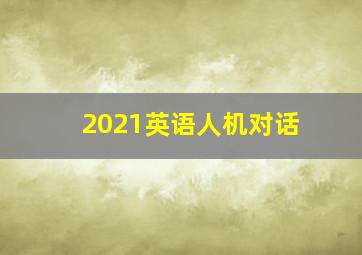 2021英语人机对话